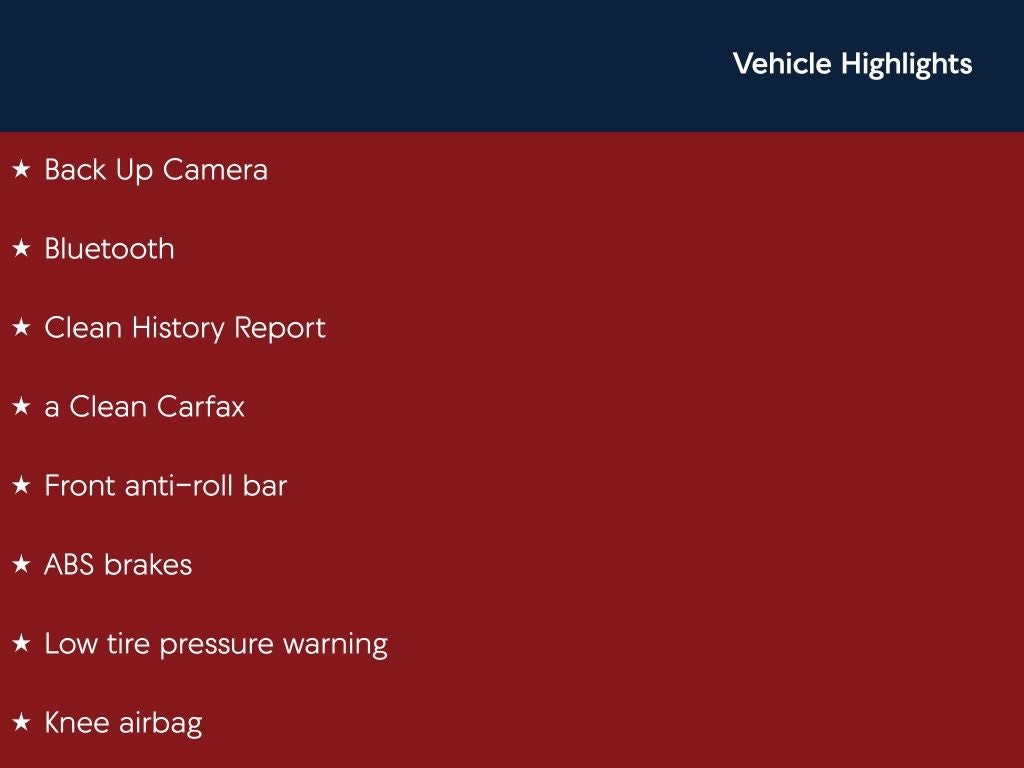 Vehicle Highlights

★ Back Up Camera

★ Bluetooth

★ Clean History Report

★ a Clean Carfax

★ Front anti-roll bar

★ ABS brakes

★ Low tire pressure warning

★ Knee airbag